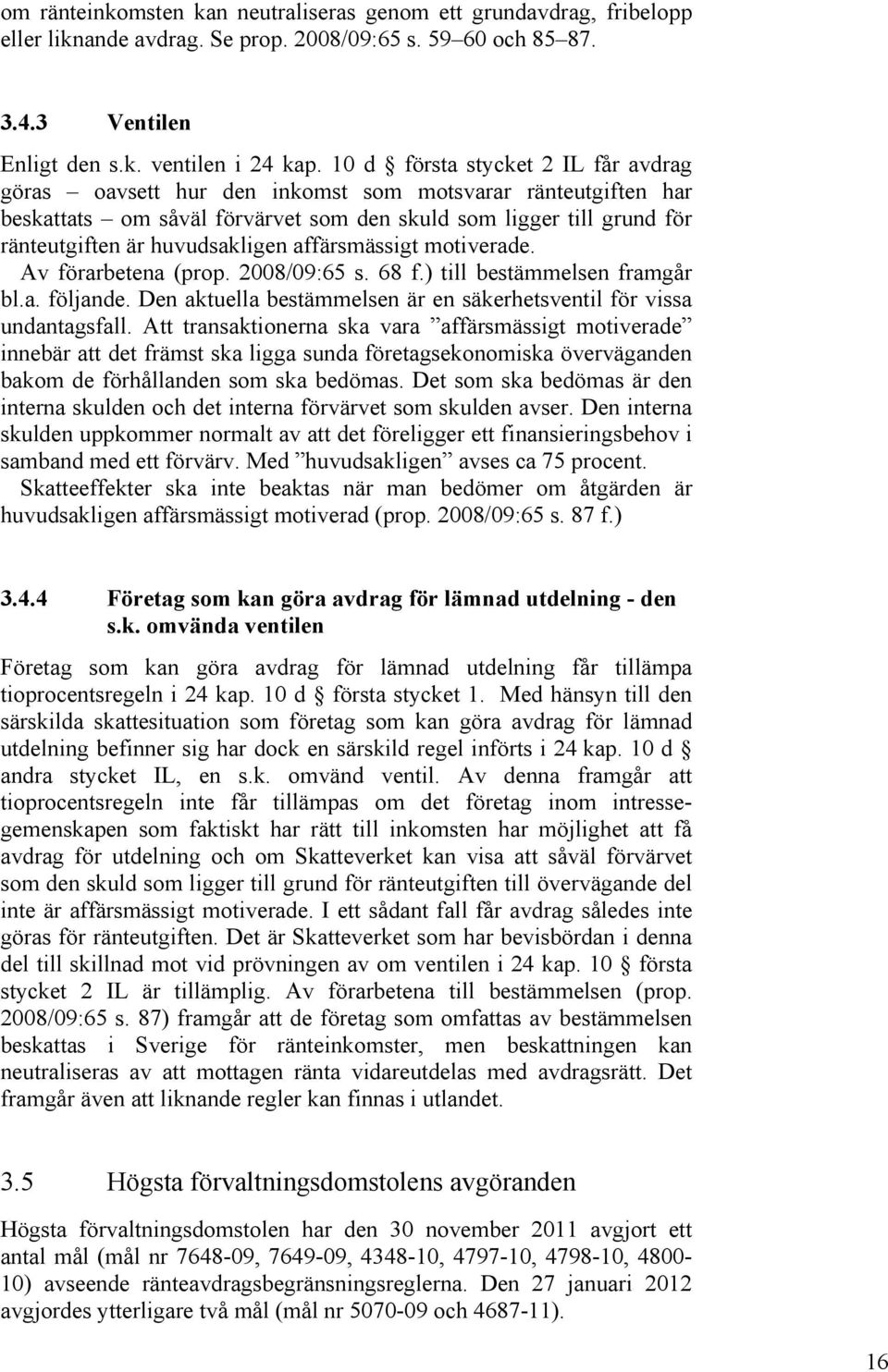 om ränteinkomsten kan neutraliseras genom ett grundavdrag, fribelopp eller liknande avdrag. Se prop. 2008/09:65 s. 59–60 och 85–87.

3.4.3 Ventilen

Enligt den s.k. ventilen i 24 kap. 10 d § första stycket 2 IL får avdrag göras – oavsett hur den inkomst som motsvarar ränteutgiften har beskattats – om såväl förvärvet som den skuld som ligger till grund för ränteutgiften är huvudsakligen affärsmässigt motiverade.

Av förarbetena (prop. 2008/09:65 s. 68 f.) till bestämmelsen framgår bl.a. följande. Den aktuella bestämmelsen är en säkerhetsventil för vissa undantagsfall. Att transaktionerna ska vara ”affärsmässigt motiverade” innebär att det främst ska ligga sunda företagsekonomiska överväganden bakom de förhållanden som ska bedömas. Det som ska bedömas är den interna skulden och det interna förvärvet som skulden avser. Den interna skulden uppkommer normalt av att det föreligger ett finansieringsbehov i samband med ett förvärv. Med ”huvudsakligen” avses ca 75 procent.

Skatteeffekter ska inte beaktas när man bedömer om åtgärden är huvudsakligen affärsmässigt motiverad (prop. 2008/09:65 s. 87 f.)

3.4.4 Företag som kan göra avdrag för lämnad utdelning - den s.k. omvända ventilen

Företag som kan göra avdrag för lämnad utdelning får tillämpa tioprocentsregeln i 24 kap. 10 d § första stycket 1. Med hänsyn till den särskilda skattesituation som företag som kan göra avdrag för lämnad utdelning befinner sig har dock en särskild regel införts i 24 kap. 10 d § andra stycket IL, en s.k. omvänd ventil. Av denna framgår att tioprocentsregeln inte får tillämpas om det företag inom intressegemenskapen som faktiskt har rätt till inkomsten har möjlighet att få avdrag för utdelning och om Skatteverket kan visa att såväl förvärvet som den skuld som ligger till grund för ränteutgiften till övervägande del inte är affärsmässigt motiverade. I ett sådant fall får avdrag således inte göras för ränteutgiften. Det är Skatteverket som har bevisbördan i denna del till skillnad mot vid prövningen av om ventilen i 24 kap. 10 § första stycket 2 IL är tillämplig. Av förarbetena till bestämmelsen (prop. 2008/09:65 s. 87) framgår att de företag som omfattas av bestämmelsen beskattas i Sverige för ränteinkomster, men beskattningen kan neutraliseras av att mottagen ränta vidareutdelas med avdragsrätt. Det framgår även att liknande regler kan finnas i utlandet.

3.5 Högsta förvaltningsdomstolens avgöranden

Högsta förvaltningsdomstolen har den 30 november 2011 avgjort ett antal mål (mål nr 7648-09, 7649-09, 4348-10, 4797-10, 4798-10, 4800-10) avseende ränteavdragsbegränsningsreglerna. Den 27 januari 2012 avgjordes ytterligare två mål (mål nr 5070-09 och 4687-11).

16